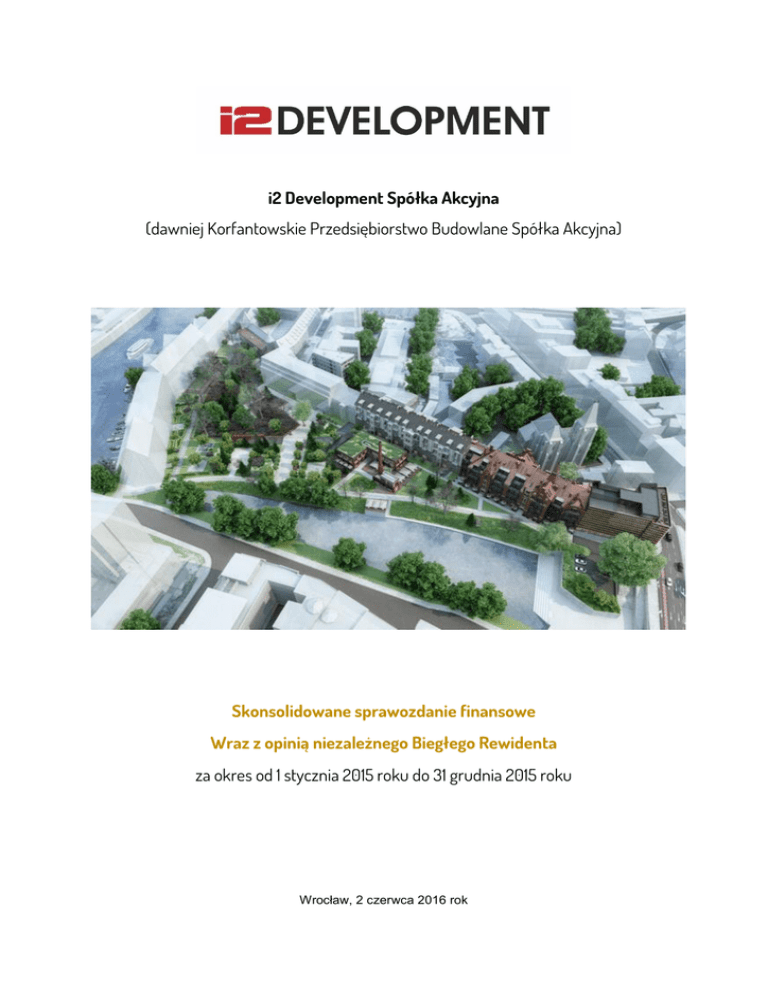 i2 DEVELOPMENT

i2 Development Spółka Akcyjna

(dawniej Korfantowskie Przedsiębiorstwo Budowlane Spółka Akcyjna)

Skonsolidowane sprawozdanie finansowe

Wraz z opinią niezależnego Biegłego Rewidenta

za okres od 1 stycznia 2015 roku do 31 grudnia 2015 roku

Wrocław, 2 czerwca 2016 rok